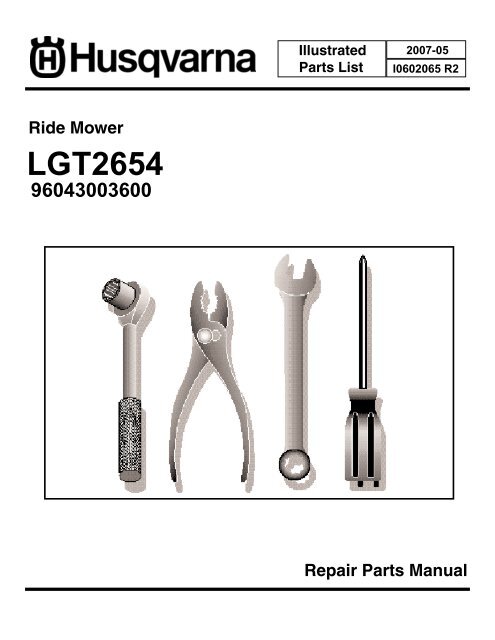 Husqvarna

Illustrated
Parts List

2007-05
I0602065 R2

Ride Mower

LGT2654
96043003600

Repair Parts Manual